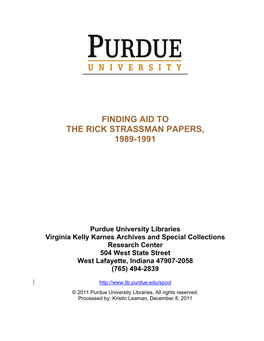 PURDUE
UNIVERSITY

FINDING AID TO
THE RICK STRASSMAN PAPERS,
1989-1991

Purdue University Libraries
Virginia Kelly Karnes Archives and Special Collections
Research Center
504 West State Street
West Lafayette, Indiana 47907-2058
(765) 494-2839

http://www.lib.purdue.edu/spcol

© 2011 Purdue University Libraries. All rights reserved.
Processed by: Kristin Leaman, December 8, 2011